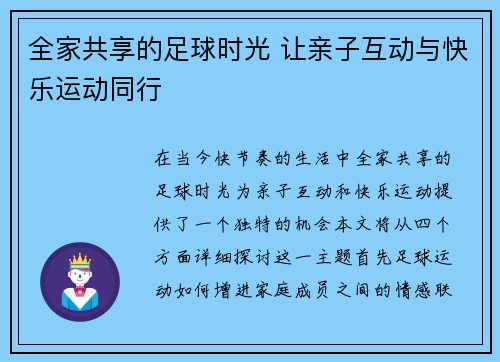 全家共享的足球时光 让亲子互动与快乐运动同行

在当今快节奏的生活中全家共享的足球时光为亲子互动和快乐运动提供了一个独特的机会本文将从四个方面详细探讨这一主题首先足球运动如何增进家庭成员之间的情感联